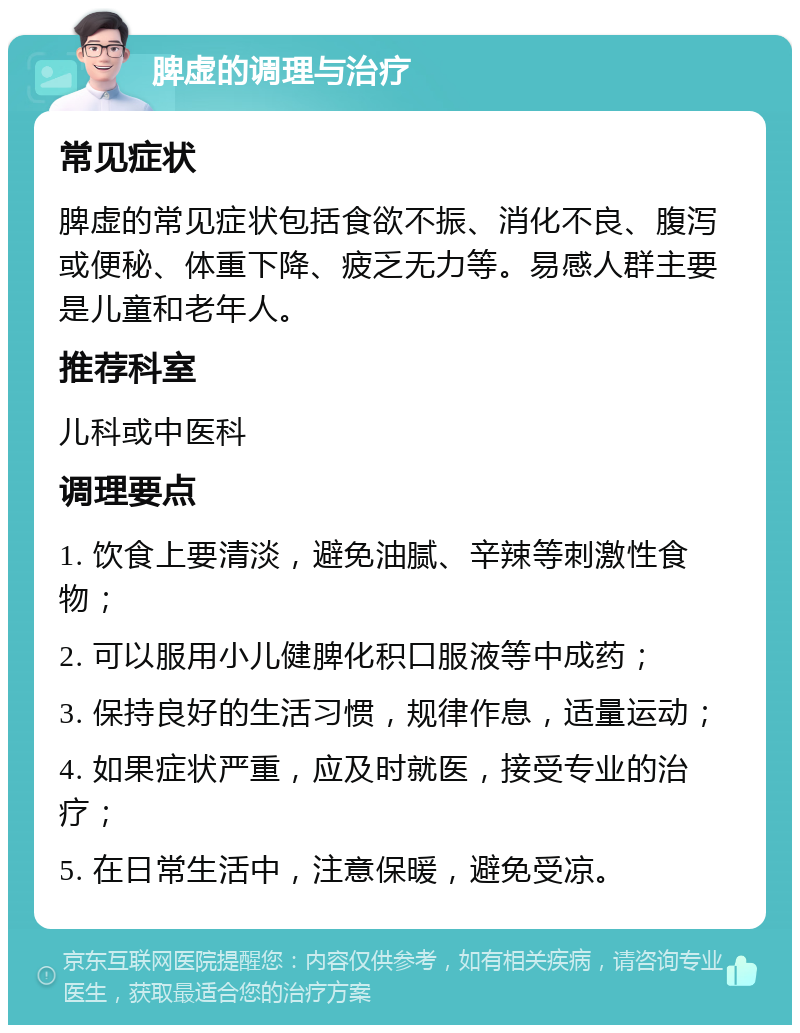 脾虚的调理与治疗

常见症状

脾虚的常见症状包括食欲不振、消化不良、腹泻或便秘、体重下降、疲乏无力等。易感人群主要是儿童和老年人。

推荐科室

儿科或中医科

调理要点

1. 饮食上要清淡，避免油腻、辛辣等刺激性食物；

2. 可以服用小儿健脾化积口服液等中成药；

3. 保持良好的生活习惯，规律作息，适量运动；

4. 如果症状严重，应及时就医，接受专业的治疗；

5. 在日常生活中，注意保暖，避免受凉。

京东互联网医院提醒您：内容仅供参考，如有相关疾病，请咨询专业医生，获取最适合您的治疗方案